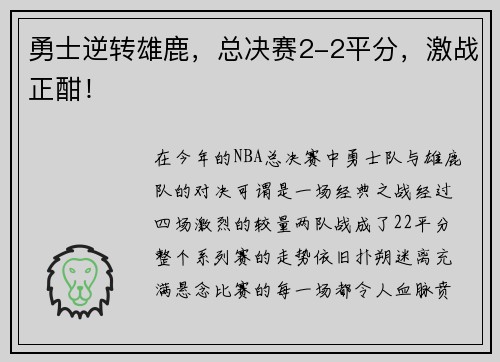 勇士逆转雄鹿，总决赛2-2平分，激战正酣！

在今年的NBA总决赛中勇士队与雄鹿队的对决可谓是一场经典之战经过四场激烈的较量两队战成了22平分整个系列赛的走势依旧扑朔迷离充满悬念比赛的每一场都令人血脉贲